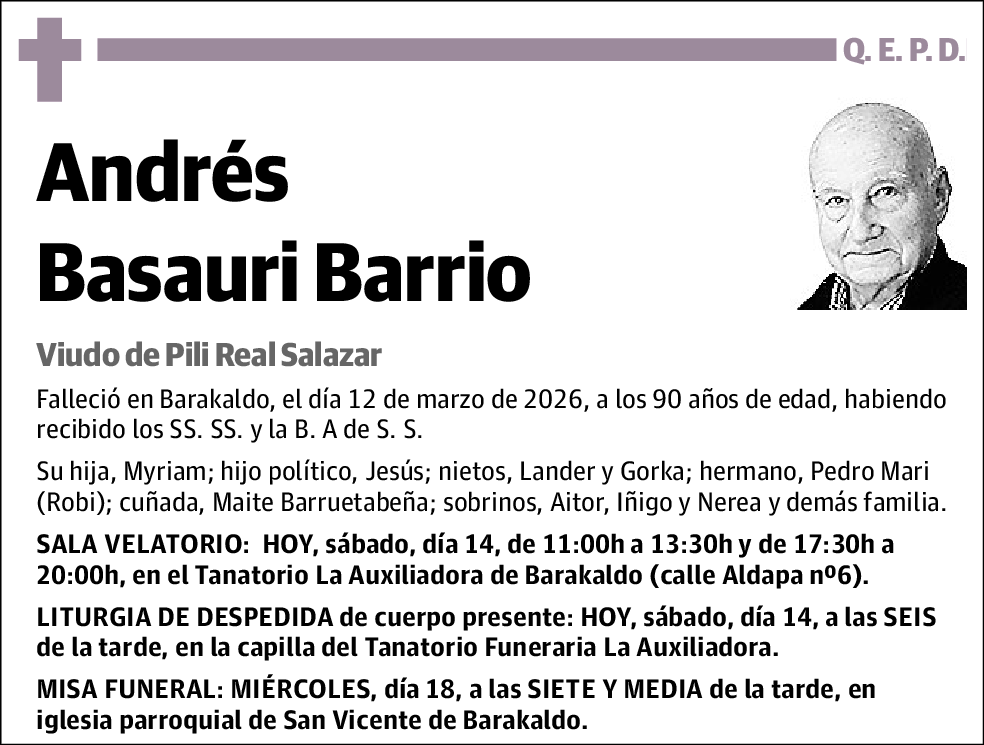 Q. E. P. D.

Andrés Basauri Barrio

Viudo de Pili Real Salazar

Falleció en Barakaldo, el día 12 de marzo de 2026, a los 90 años de edad, habiendo recibido los SS. SS. y la B. A de S. S.

Su hija, Myriam; hijo político, Jesús; nietos, Lander y Gorka; hermano, Pedro Mari (Robi); cuñada, Maite Barruetabeña; sobrinos, Aitor, Iñigo y Nerea y demás familia.

SALA VELATORIO: HOY, sábado, día 14, de 11:00h a 13:30h y de 17:30h a 20:00h, en el Tanatorio La Auxiliadora de Barakaldo (calle Aldapa nº6).

LITURGIA DE DESPEDIDA de cuerpo presente: HOY, sábado, día 14, a las SEIS de la tarde, en la capilla del Tanatorio Funeraria La Auxiliadora.

MISA FUNERAL: MIÉRCOLES, día 18, a las SIETE Y MEDIA de la tarde, en iglesia parroquial de San Vicente de Barakaldo.